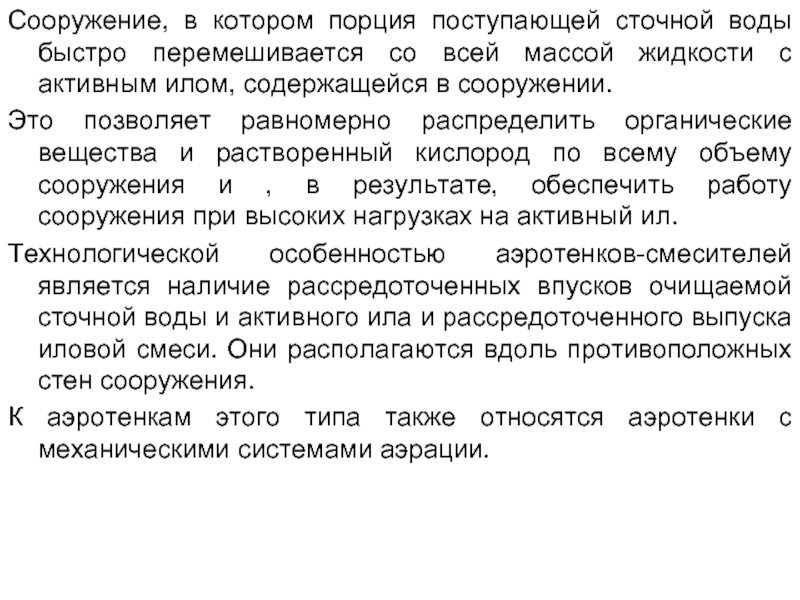 Сооружение, в котором порция поступающей сточной воды быстро перемешивается со всей массой жидкости с активным илом, содержащейся в сооружении.

Это позволяет равномерно распределить органические вещества и растворенный кислород по всему объему сооружения и , в результате, обеспечить работу сооружения при высоких нагрузках на активный ил.

Технологической особенностью аэротенков-смесителей является наличие рассредоточенных впусков очищаемой сточной воды и активного ила и рассредоточенного выпуска иловой смеси. Они располагаются вдоль противоположных стен сооружения.

К аэротенкам этого типа также относятся аэротенки с механическими системами аэрации.